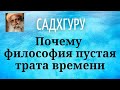 САДХГУРУ

Почему философия пустая трата времени